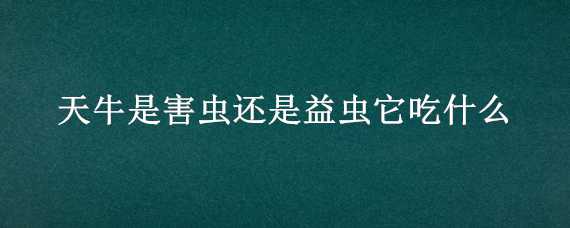 天牛是害虫还是益虫它吃什么